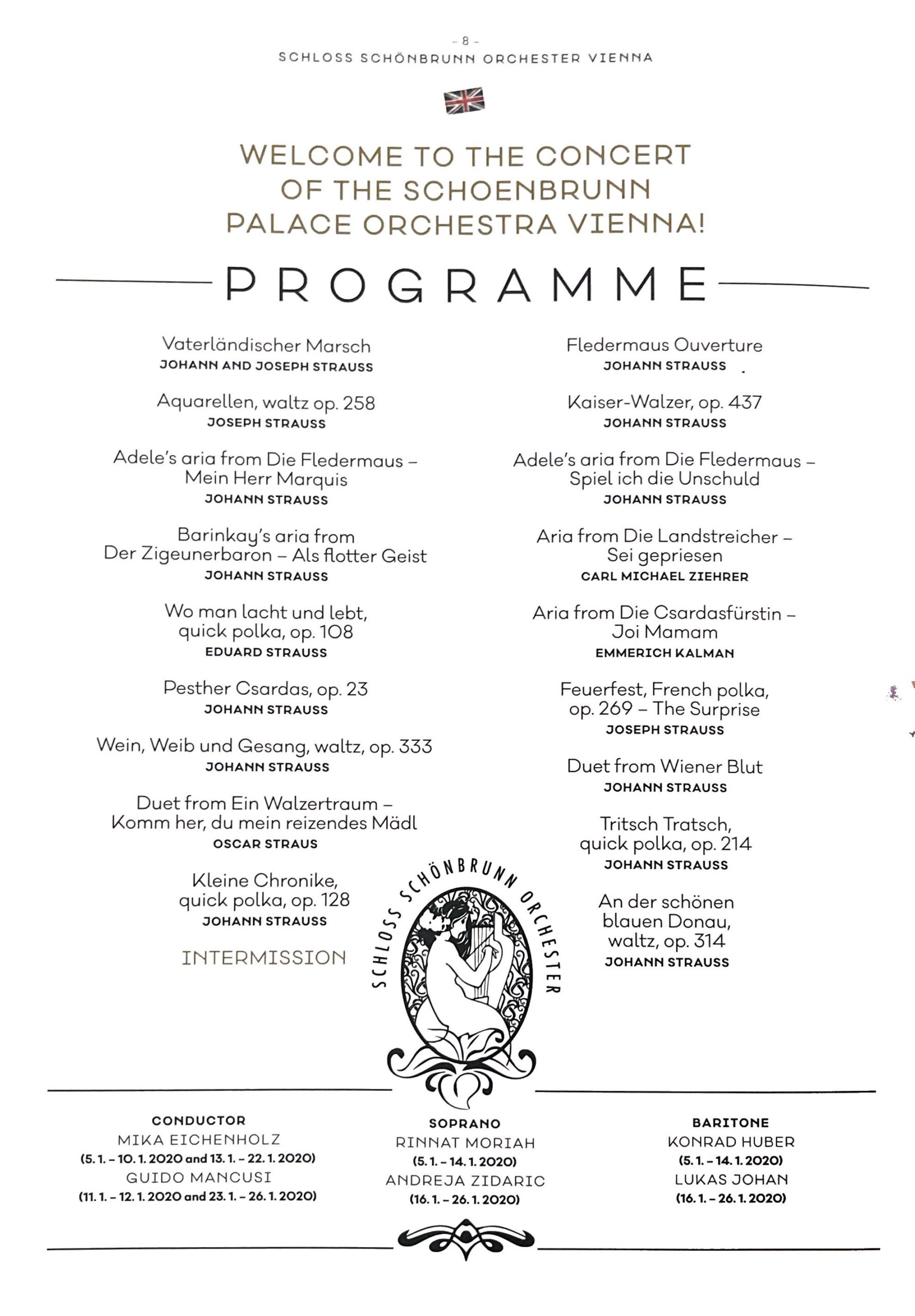 - 8 -
SCHLOSS SCHÖNBRUNN ORCHESTER VIENNA

WELCOME TO THE CONCERT OF THE SCHOENBRUNN PALACE ORCHESTRA VIENNA!

PROGRAMME

Vaterländischer Marsch
JOHANN AND JOSEPH STRAUSS

Aquarellen, waltz op. 258
JOSEPH STRAUSS

Adele's aria from Die Fledermaus – Mein Herr Marquis
JOHANN STRAUSS

Barinkay's aria from Der Zigeunerbaron – Als flotter Geist
JOHANN STRAUSS

Wo man lacht und lebt, quick polka, op. 108
EDUARD STRAUSS

Pesther Csardas, op. 23
JOHANN STRAUSS

Wein, Weib und Gesang, waltz, op. 333
JOHANN STRAUSS

Duet from Ein Walzertraum – Komm her, du mein reizendes Mädl
OSCAR STRAUS

Kleine Chronike, quick polka, op. 128
JOHANN STRAUSS

INTERMISSION

Fledermaus Ouverture
JOHANN STRAUSS

Kaiser-Walzer, op. 437
JOHANN STRAUSS

Adele's aria from Die Fledermaus – Spiel ich die Unschuld
JOHANN STRAUSS

Aria from Die Landstreicher – Sei gepriesen
CARL MICHAEL ZIEHRER

Aria from Die Csardasfürstin – Joi Mamam
EMMERICH KALMAN

Feuerfest, French polka, op. 269 – The Surprise
JOSEPH STRAUSS

Duet from Wiener Blut
JOHANN STRAUSS

Tritsch Tratsch, quick polka, op. 214
JOHANN STRAUSS

An der schönen blauen Donau, waltz, op. 314
JOHANN STRAUSS

SCHLOSS SCHÖNBRUNN ORCHESTER

CONDUCTOR
MIKA EICHENHOLZ
(5. 1. – 10. 1. 2020 and 13. 1. – 22. 1. 2020)
GUIDO MANCUSI
(11. 1. – 12. 1. 2020 and 23. 1. – 26. 1. 2020)

SOPRANO
RINNAT MORIAH
(5. 1. – 14. 1. 2020)
ANDREJA ZIDARIC
(16. 1. – 26. 1. 2020)

BARITONE
KONRAD HUBER
(5. 1. – 14. 1. 2020)
LUKAS JOHAN
(16. 1. – 26. 1. 2020)